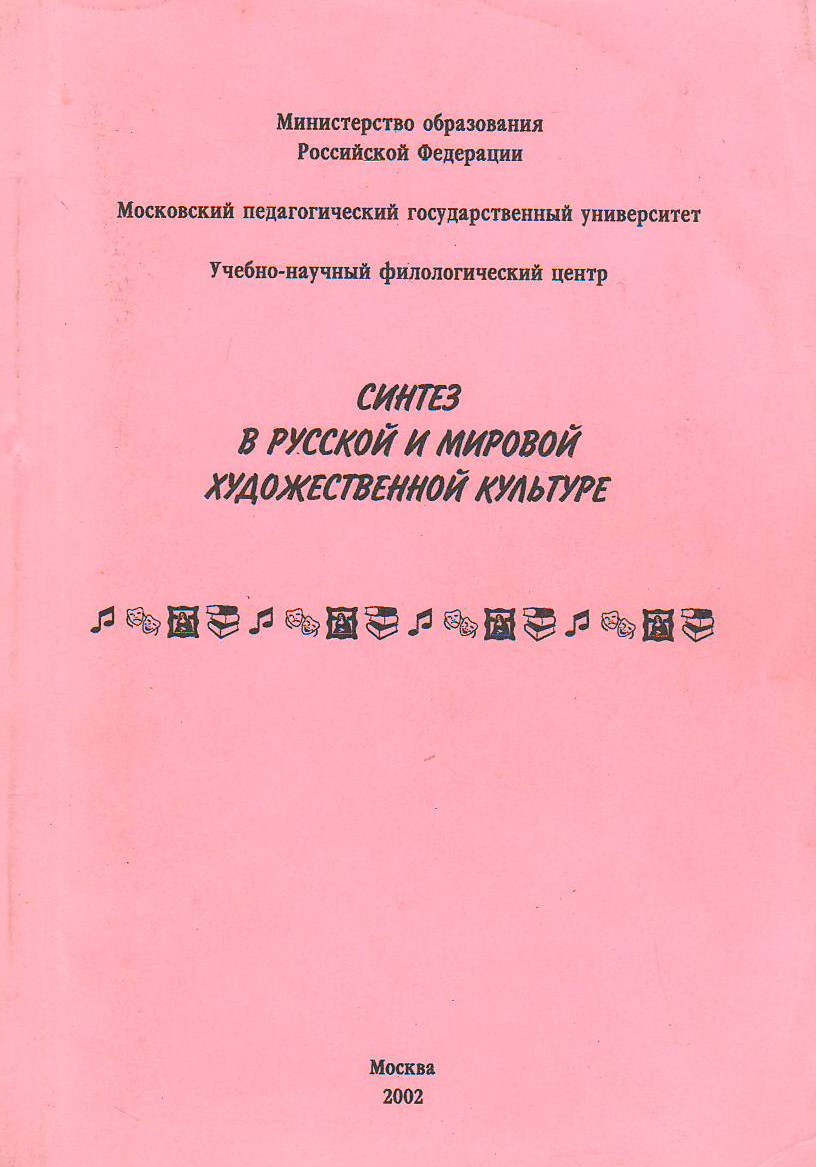 Министерство образования
Российской Федерации

Московский педагогический государственный университет

Учебно-научный филологический центр

СИНТЕЗ
В РУССКОЙ И МИРОВОЙ
ХУДОЖЕСТВЕННОЙ КУЛЬТУРЕ

Москва
2002